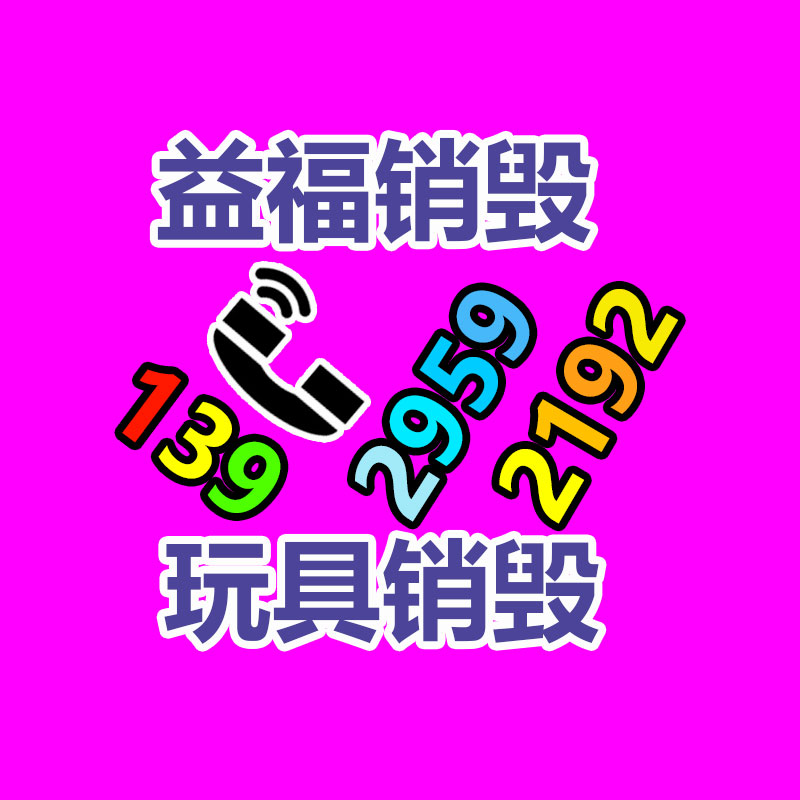 益福销毁

139 2959 2192

玩具销毁